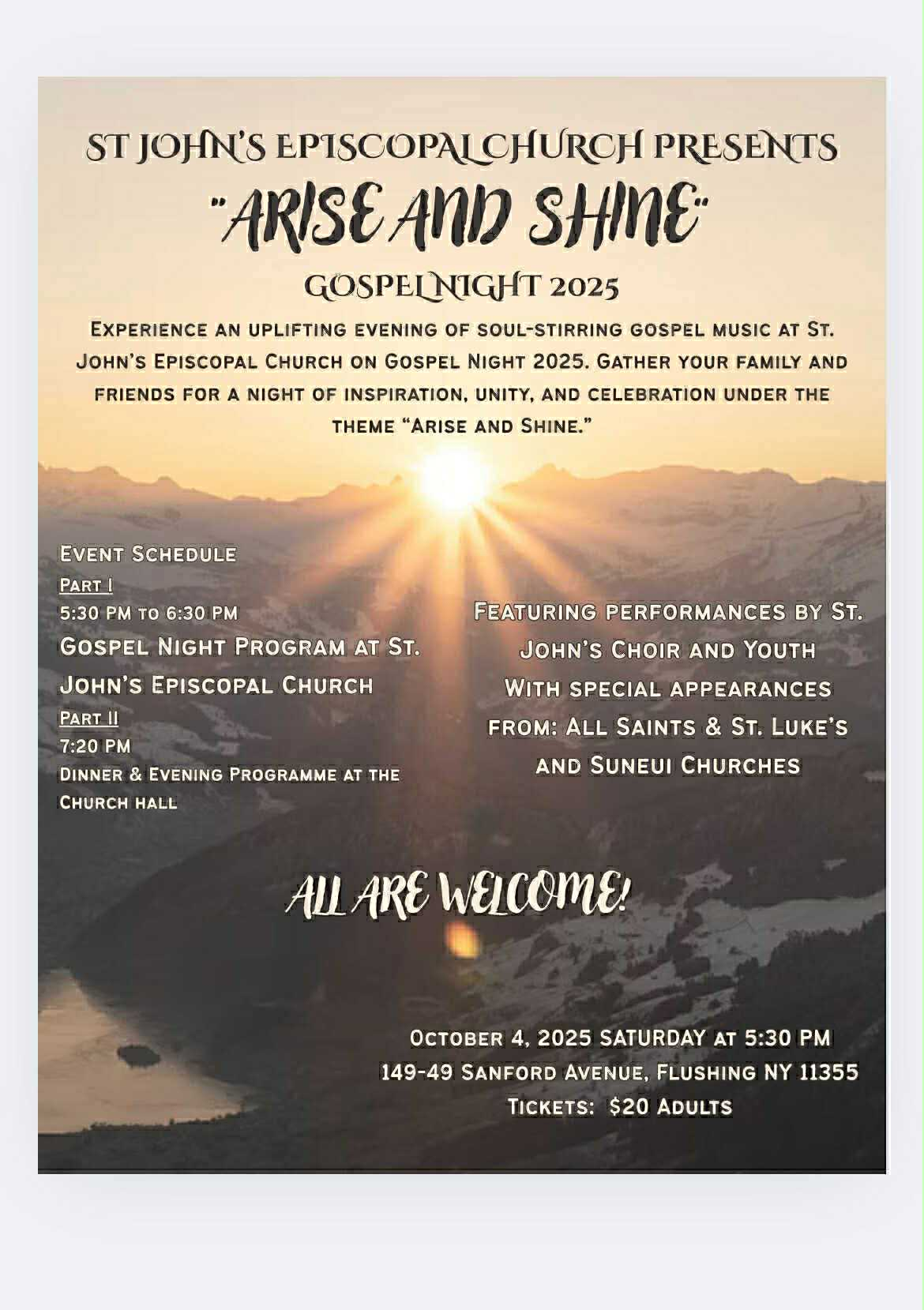 ST JOHN'S EPISCOPAL CHURCH PRESENTS

"ARISE AND SHINE"

GOSPEL NIGHT 2025

Experience an uplifting evening of soul-stirring gospel music at St. John's Episcopal Church on Gospel Night 2025. Gather your family and friends for a night of inspiration, unity, and celebration under the theme "Arise and Shine."

Event Schedule
Part I
5:30 PM to 6:30 PM
Gospel Night Program at St. John's Episcopal Church
Part II
7:20 PM
Dinner & Evening Programme at the Church hall

Featuring performances by St. John's Choir and Youth With special appearances from: All Saints & St. Luke's and Suneui Churches

ALL ARE WELCOME!

October 4, 2025 SATURDAY at 5:30 PM
149-49 Sanford Avenue, Flushing NY 11355
Tickets: $20 Adults